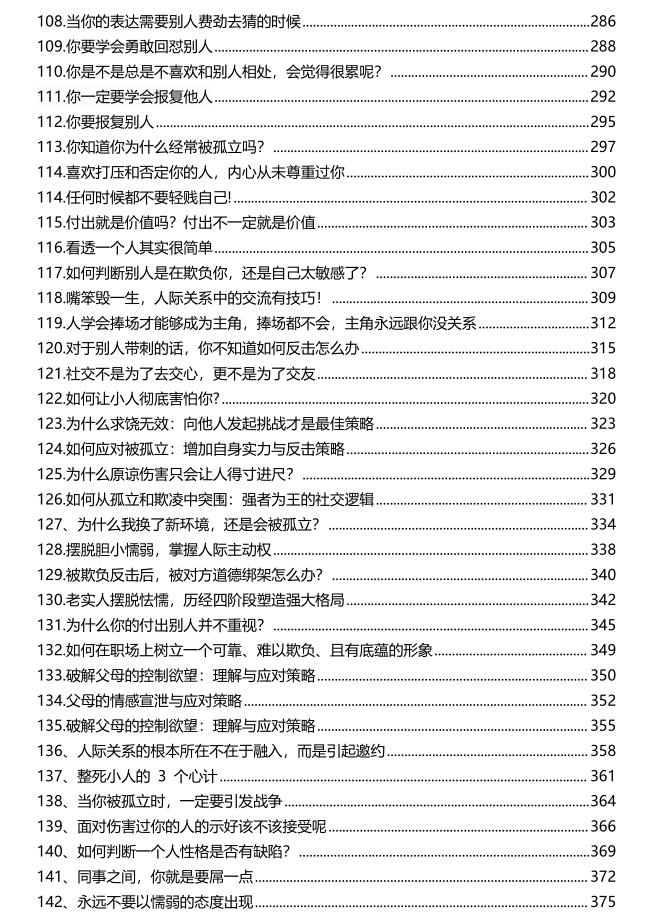 108.当你的表达需要别人费劲去猜的时候 286
109.你要学会勇敢回怼别人 288
110.你是不是总是不喜欢和别人相处，会觉得很累呢？ 290
111.你一定要学会报复他人 292
112.你要报复别人 295
113.你知道你为什么经常被孤立吗？ 297
114.喜欢打压和否定你的人，内心从未尊重过你 300
114.任何时候都不要轻贱自己! 302
115.付出就是价值吗？付出不一定就是价值 303
116.看透一个人其实很简单 305
117.如何判断别人是在欺负你，还是自己太敏感了？ 307
118.嘴笨毁一生，人际关系中的交流有技巧！ 309
119.人学会捧场才能够成为主角，捧场都不会，主角永远跟你没关系 312
120.对于别人带刺的话，你不知道如何反击怎么办 315
121.社交不是为了去交心，更不是为了交友 318
122.如何让小人彻底害怕你? 320
123.为什么求饶无效：向他人发起挑战才是最佳策略 323
124.如何应对被孤立：增加自身实力与反击策略 326
125.为什么原谅伤害只会让人得寸进尺？ 329
126.如何从孤立和欺凌中突围：强者为王的社交逻辑 331
127、为什么我换了新环境，还是会被孤立？ 334
128.摆脱胆小懦弱，掌握人际主动权 338
129.被欺负反击后，被对方道德绑架怎么办？ 340
130.老实人摆脱怯懦，历经四阶段塑造强大格局 342
131.为什么你的付出别人并不重视？ 345
132.如何在职场上树立一个可靠、难以欺负、且有底蕴的形象 349
133.破解父母的控制欲望：理解与应对策略 350
134.父母的情感宣泄与应对策略 352
135.破解父母的控制欲望：理解与应对策略 355
136、人际关系的根本所在不在于融入，而是引起邀约 358
137、整死小人的3个心计 361
138、当你被孤立时，一定要引发战争 364
139、面对伤害过你的人的示好该不该接受呢 366
140、如何判断一个人性格是否有缺陷？ 369
141、同事之间，你就是要屌一点 372
142、永远不要以懦弱的态度出现 375